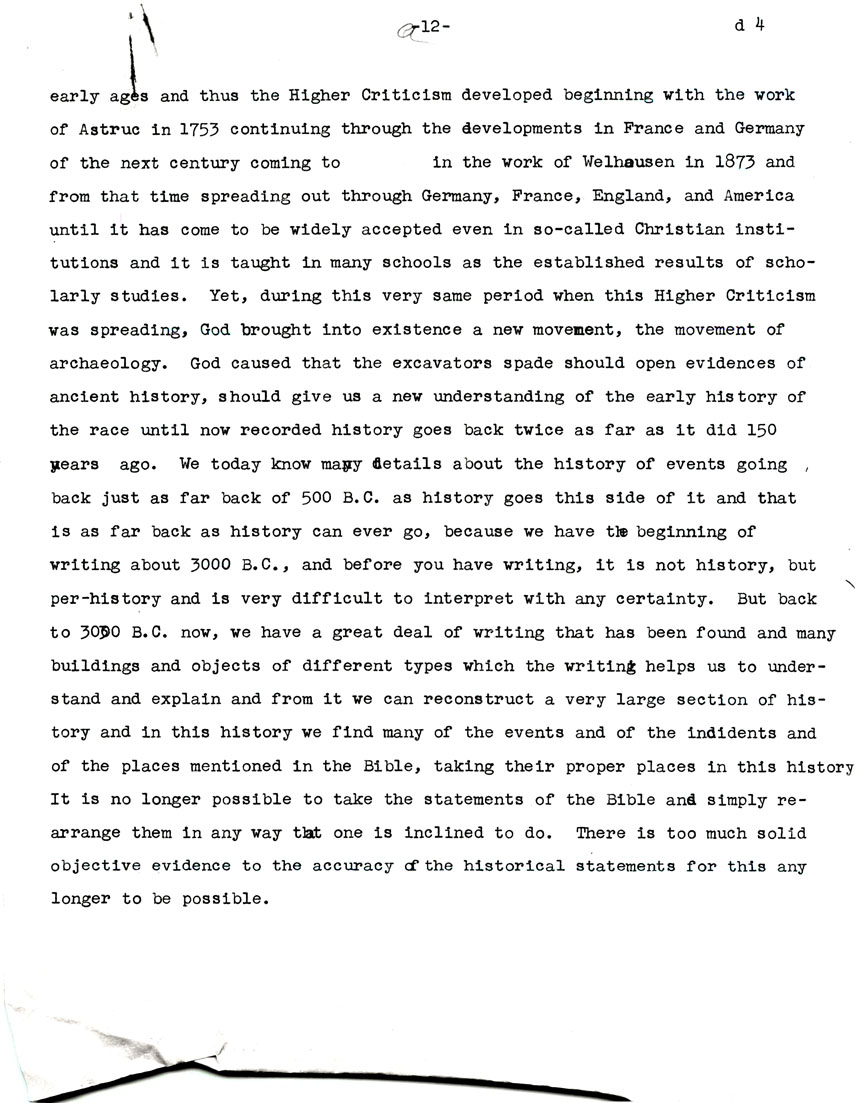 -12- d 4

early ages and thus the Higher Criticism developed beginning with the work of Astruc in 1753 continuing through the developments in France and Germany of the next century coming to in the work of Welhausen in 1873 and from that time spreading out through Germany, France, England, and America until it has come to be widely accepted even in so-called Christian institutions and it is taught in many schools as the established results of scholarly studies. Yet, during this very same period when this Higher Criticism was spreading, God brought into existence a new movement, the movement of archaeology. God caused that the excavators spade should open evidences of ancient history, should give us a new understanding of the early history of the race until now recorded history goes back twice as far as it did 150 years ago. We today know many details about the history of events going back just as far back of 500 B.C. as history goes this side of it and that is as far back as history can ever go, because we have the beginning of writing about 3000 B.C., and before you have writing, it is not history, but per-history and is very difficult to interpret with any certainty. But back to 3000 B.C. now, we have a great deal of writing that has been found and many buildings and objects of different types which the writing helps us to understand and explain and from it we can reconstruct a very large section of history and in this history we find many of the events and of the incidents and of the places mentioned in the Bible, taking their proper places in this history It is no longer possible to take the statements of the Bible and simply rearrange them in any way that one is inclined to do. There is too much solid objective evidence to the accuracy of the historical statements for this any longer to be possible.